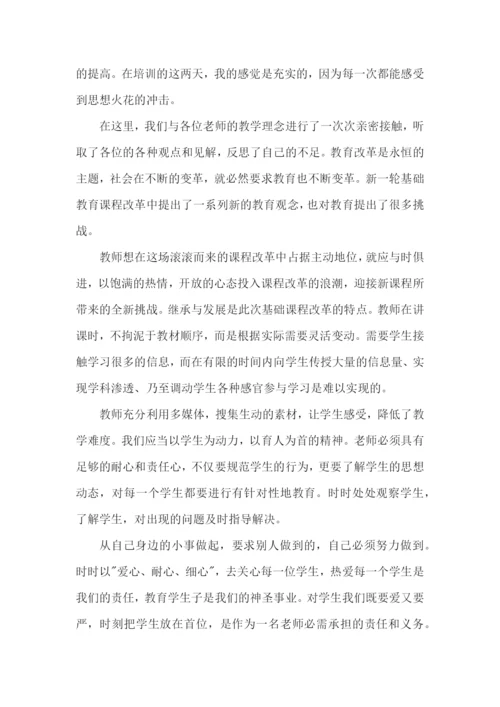 的提高。在培训的这两天，我的感觉是充实的，因为每一次都能感受到思想火花的冲击。

在这里，我们与各位老师的教学理念进行了一次次亲密接触，听取了各位的各种观点和见解，反思了自己的不足。教育改革是永恒的主题，社会在不断的变革，就必然要求教育也不断变革。新一轮基础教育课程改革中提出了一系列新的教育观念，也对教育提出了很多挑战。

教师想在这场滚滚而来的课程改革中占据主动地位，就应与时俱进，以饱满的热情，开放的心态投入课程改革的浪潮，迎接新课程所带来的全新挑战。继承与发展是此次基础课程改革的特点。教师在讲课时，不拘泥于教材顺序，而是根据实际需要灵活变动。需要学生接触学习很多的信息，而在有限的时间内向学生传授大量的信息量、实现学科渗透、乃至调动学生各种感官参与学习是难以实现的。

教师充分利用多媒体，搜集生动的素材，让学生感受，降低了教学难度。我们应当以学生为动力，以育人为首的精神。老师必须具有足够的耐心和责任心，不仅要规范学生的行为，更要了解学生的思想动态，对每一个学生都要进行有针对性地教育。时时处处观察学生，了解学生，对出现的问题及时指导解决。

从自己身边的小事做起，要求别人做到的，自己必须努力做到。时时以"爱心、耐心、细心"，去关心每一位学生，热爱每一个学生是我们的责任，教育学生子是我们的神圣事业。对学生我们既要爱又要严，时刻把学生放在首位，是作为一名老师必需承担的责任和义务。